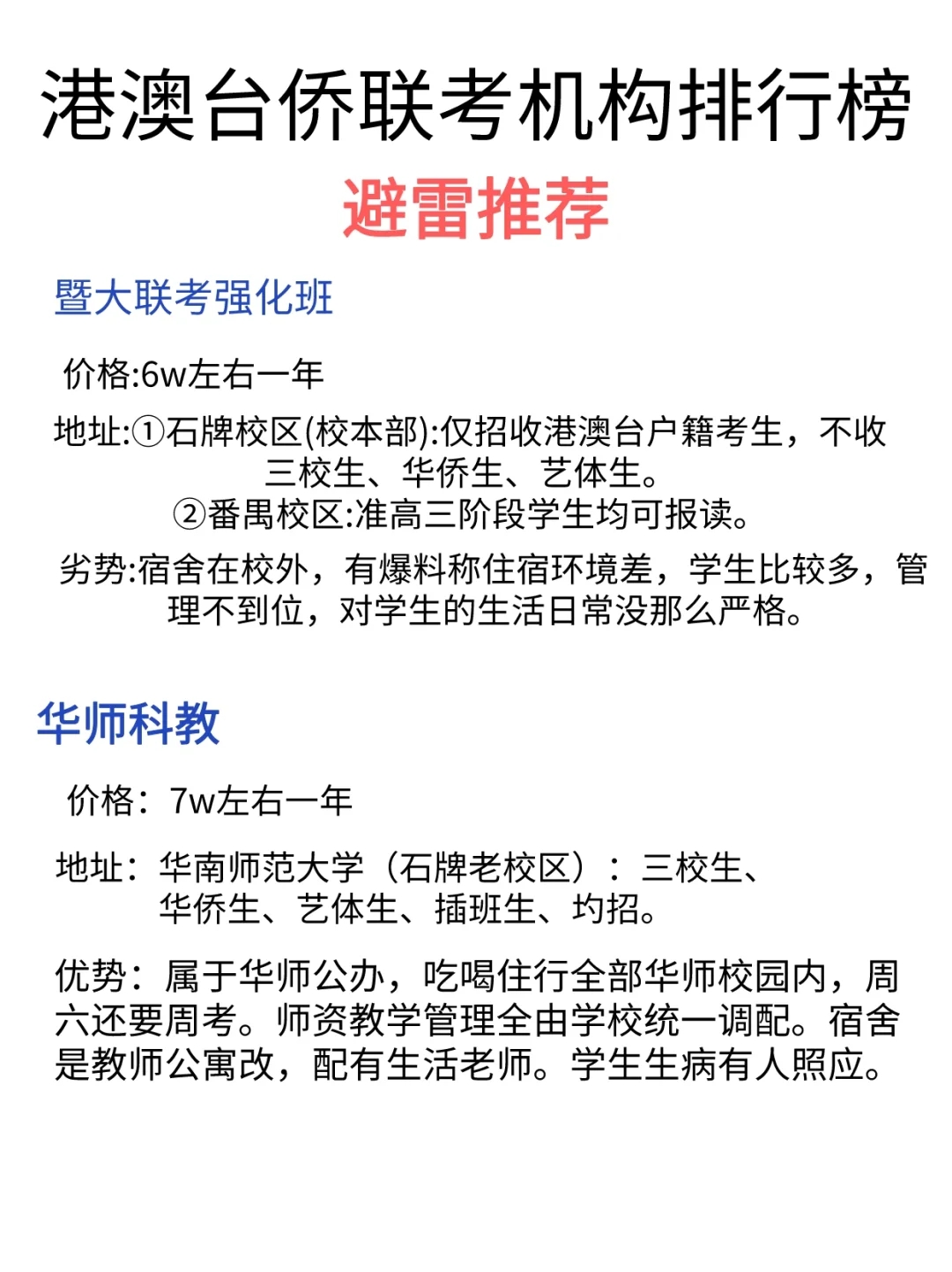 港澳台侨联考机构排行榜

避雷推荐

暨大联考强化班

价格:6w左右一年

地址:①石牌校区(校本部):仅招收港澳台户籍考生，不收三校生、华侨生、艺体生。
②番禺校区:准高三阶段学生均可报读。

劣势:宿舍在校外，有爆料称住宿环境差，学生比较多，管理不到位，对学生的生活日常没那么严格。

华师科教

价格：7w左右一年

地址：华南师范大学（石牌老校区）：三校生、华侨生、艺体生、插班生、均招。

优势：属于华师公办，吃喝住行全部华师校园内，周六还要周考。师资教学管理全由学校统一调配。宿舍是教师公寓改，配有生活老师。学生生病有人照应。